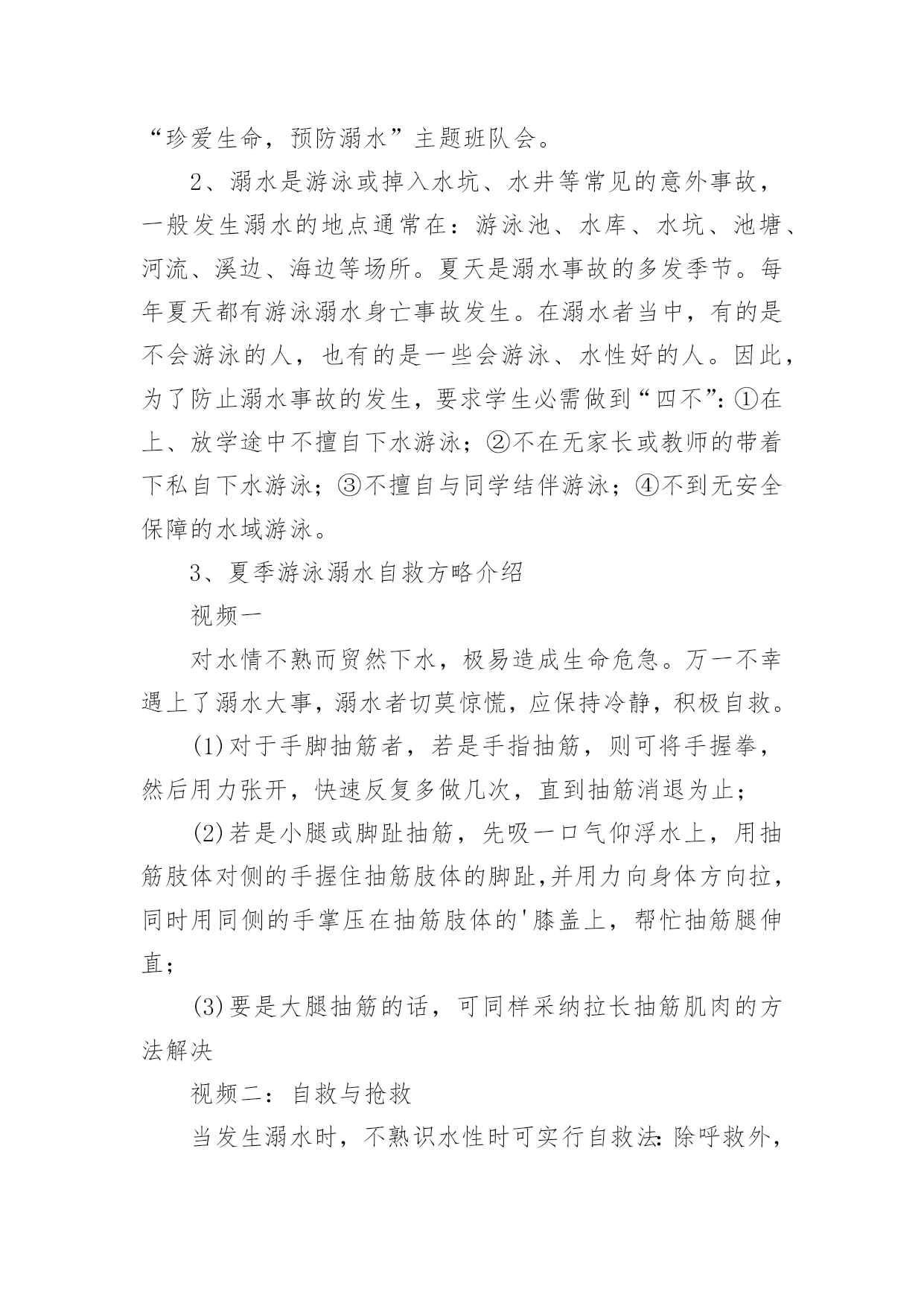 “珍爱生命，预防溺水”主题班队会。

2、溺水是游泳或掉入水坑、水井等常见的意外事故，一般发生溺水的地点通常在：游泳池、水库、水坑、池塘、河流、溪边、海边等场所。夏天是溺水事故的多发季节。每年夏天都有游泳溺水身亡事故发生。在溺水者当中，有的是不会游泳的人，也有的是一些会游泳、水性好的人。因此，为了防止溺水事故的发生，要求学生必需做到“四不”：①在上、放学途中不擅自下水游泳；②不在无家长或教师的带着下私自下水游泳；③不擅自与同学结伴游泳；④不到无安全保障的水域游泳。

3、夏季游泳溺水自救方略介绍

视频一

对水情不熟而贸然下水，极易造成生命危急。万一不幸遇上了溺水大事，溺水者切莫惊慌，应保持冷静，积极自救。

(1)对于手脚抽筋者，若是手指抽筋，则可将手握拳，然后用力张开，快速反复多做几次，直到抽筋消退为止；

(2)若是小腿或脚趾抽筋，先吸一口气仰浮水上，用抽筋肢体对侧的手握住抽筋肢体的脚趾,并用力向身体方向拉，同时用同侧的手掌压在抽筋肢体的'膝盖上，帮忙抽筋腿伸直；

(3)要是大腿抽筋的话，可同样采纳拉长抽筋肌肉的方法解决

视频二：自救与抢救

当发生溺水时，不熟识水性时可实行自救法：除呼救外，